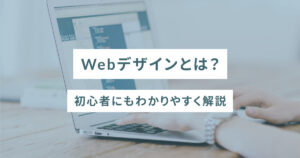 Webデザインとは？

初心者にもわかりやすく解説